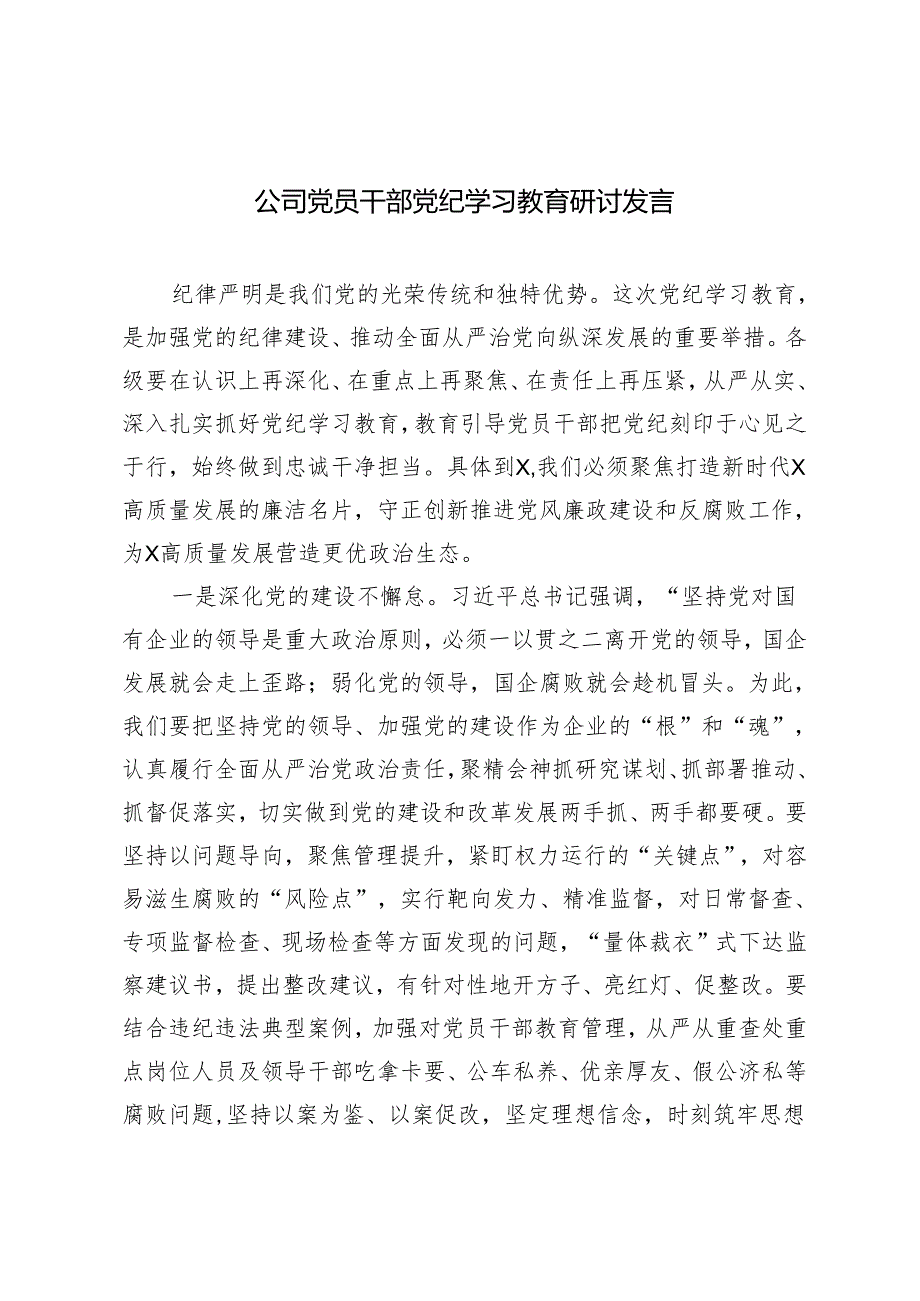 公司党员干部党纪学习教育研讨发言

纪律严明是我们党的光荣传统和独特优势。这次党纪学习教育，是加强党的纪律建设、推动全面从严治党向纵深发展的重要举措。各级要在认识上再深化、在重点上再聚焦、在责任上再压紧，从严从实、深入扎实抓好党纪学习教育，教育引导党员干部把党纪刻印于心见之于行，始终做到忠诚干净担当。具体到X,我们必须聚焦打造新时代X高质量发展的廉洁名片，守正创新推进党风廉政建设和反腐败工作，为X高质量发展营造更优政治生态。

一是深化党的建设不懈怠。习近平总书记强调，“坚持党对国有企业的领导是重大政治原则，必须一以贯之二离开党的领导，国企发展就会走上歪路；弱化党的领导，国企腐败就会趁机冒头。为此，我们要把坚持党的领导、加强党的建设作为企业的“根”和“魂”，认真履行全面从严治党政治责任，聚精会神抓研究谋划、抓部署推动、抓督促落实，切实做到党的建设和改革发展两手抓、两手都要硬。要坚持以问题导向，聚焦管理提升，紧盯权力运行的“关键点”，对容易滋生腐败的“风险点”，实行靶向发力、精准监督，对日常督查、专项监督检查、现场检查等方面发现的问题，“量体裁衣”式下达监察建议书，提出整改建议，有针对性地开方子、亮红灯、促整改。要结合违纪违法典型案例，加强对党员干部教育管理，从严从重查处重点岗位人员及领导干部吃拿卡要、公车私养、优亲厚友、假公济私等腐败问题，坚持以案为鉴、以案促改，坚定理想信念，时刻筑牢思想